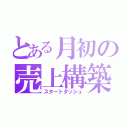 とある月初の
売上構築
スタートダッシュ